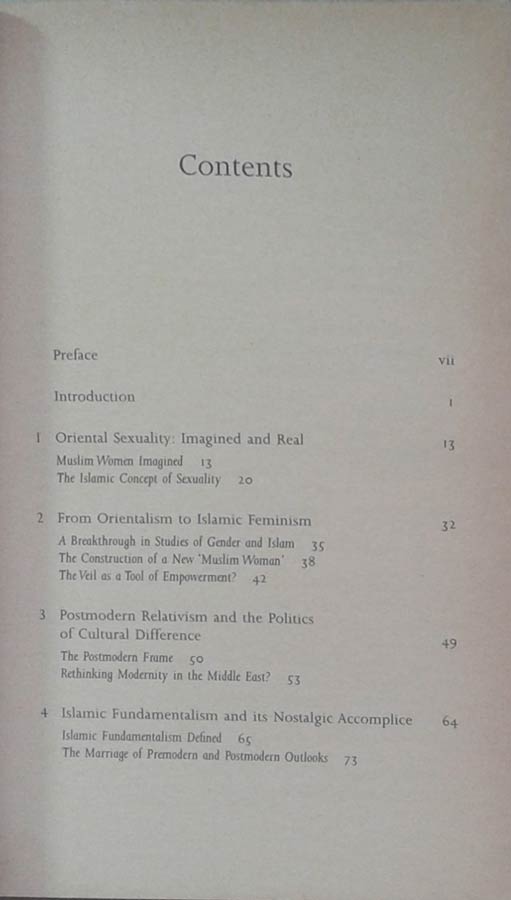 Contents

Preface vii

Introduction 1

1 Oriental Sexuality: Imagined and Real 13
Muslim Women Imagined 13
The Islamic Concept of Sexuality 20

2 From Orientalism to Islamic Feminism 32
A Breakthrough in Studies of Gender and Islam 35
The Construction of a New 'Muslim Woman' 38
The Veil as a Tool of Empowerment? 42

3 Postmodern Relativism and the Politics of Cultural Difference 49
The Postmodern Frame 50
Rethinking Modernity in the Middle East? 53

4 Islamic Fundamentalism and its Nostalgic Accomplice 64
Islamic Fundamentalism Defined 65
The Marriage of Premodern and Postmodern Outlooks 73